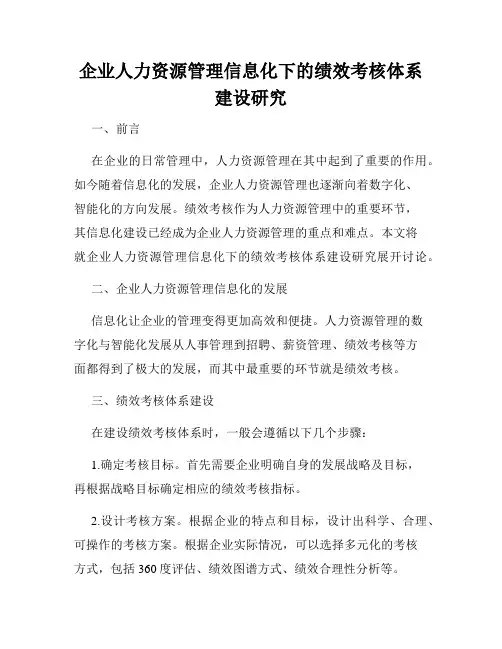 企业人力资源管理信息化下的绩效考核体系建设研究

一、前言

在企业的日常管理中，人力资源管理在其中起到了重要的作用。如今随着信息化的发展，企业人力资源管理也逐渐向着数字化、智能化的方向发展。绩效考核作为人力资源管理中的重要环节，其信息化建设已经成为企业人力资源管理的重点和难点。本文将就企业人力资源管理信息化下的绩效考核体系建设研究展开讨论。

二、企业人力资源管理信息化的发展

信息化让企业的管理变得更加高效和便捷。人力资源管理的数字化与智能化发展从人事管理到招聘、薪资管理、绩效考核等方面都得到了极大的发展，而其中最重要的环节就是绩效考核。

三、绩效考核体系建设

在建设绩效考核体系时，一般会遵循以下几个步骤：

1.确定考核目标。首先需要企业明确自身的发展战略及目标，再根据战略目标确定相应的绩效考核指标。

2.设计考核方案。根据企业的特点和目标，设计出科学、合理、可操作的考核方案。根据企业实际情况，可以选择多元化的考核方式，包括 360 度评估、绩效图谱方式、绩效合理性分析等。